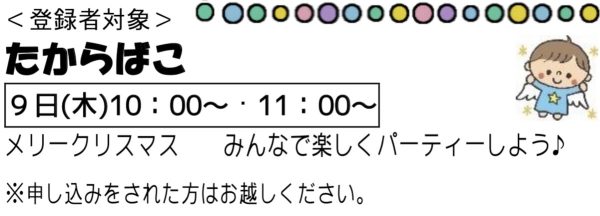 ＜登録者対象＞

たからばこ

９日(木)10：00～・11：00～

メリークリスマス　　みんなで楽しくパーティーしよう♪

※申し込みをされた方はお越しください。